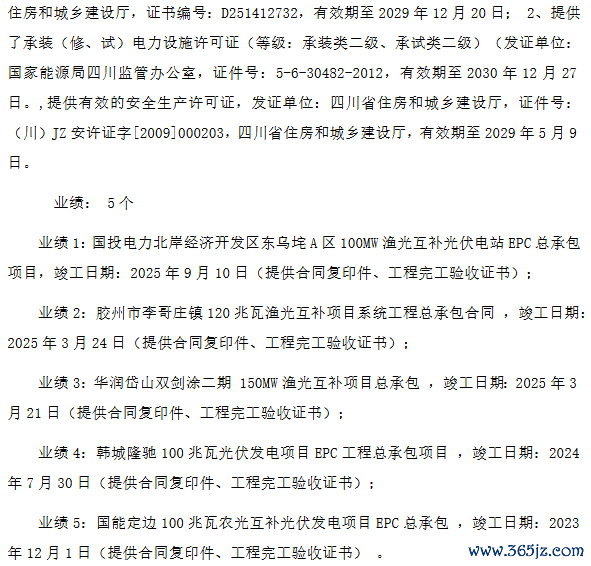 住房和城乡建设厅，证书编号：D251412732，有效期至 2029 年 12 月 20 日； 2、提供了承装（修、试）电力设施许可证（等级：承装类二级、承试类二级）（发证单位：国家能源局四川监管办公室，证件号：5-6-30482-2012，有效期至 2030 年 12 月 27 日。，提供有效的安全生产许可证，发证单位：四川省住房和城乡建设厅，证件号：（川）JZ 安许证字[2009]000203，四川省住房和城乡建设厅，有效期至 2029 年 5 月 9 日。

业绩： 5 个

业绩 1：国投电力北岸经济开发区东乌垞 A 区 100MW 渔光互补光伏电站 EPC 总承包项目，竣工日期：2025 年 9 月 10 日（提供合同复印件、工程完工验收证书）；

业绩 2：胶州市李哥庄镇 120 兆瓦渔光互补项目系统工程总承包合同 ，竣工日期：2025 年 3 月 24 日（提供合同复印件、工程完工验收证书）；

业绩 3：华润岱山双剑涂二期 150MW 渔光互补项目总承包 ，竣工日期：2025 年 3 月 21 日（提供合同复印件、工程完工验收证书）；

业绩 4：韩城隆驰 100 兆瓦光伏发电项目 EPC 工程总承包项目 ，竣工日期：2024 年 7 月 30 日（提供合同复印件、工程完工验收证书）；

业绩 5：国能定边 100 兆瓦农光互补光伏发电项目 EPC 总承包 ，竣工日期：2023 年 12 月 1 日（提供合同复印件、工程完工验收证书） 。

www.365jz.com